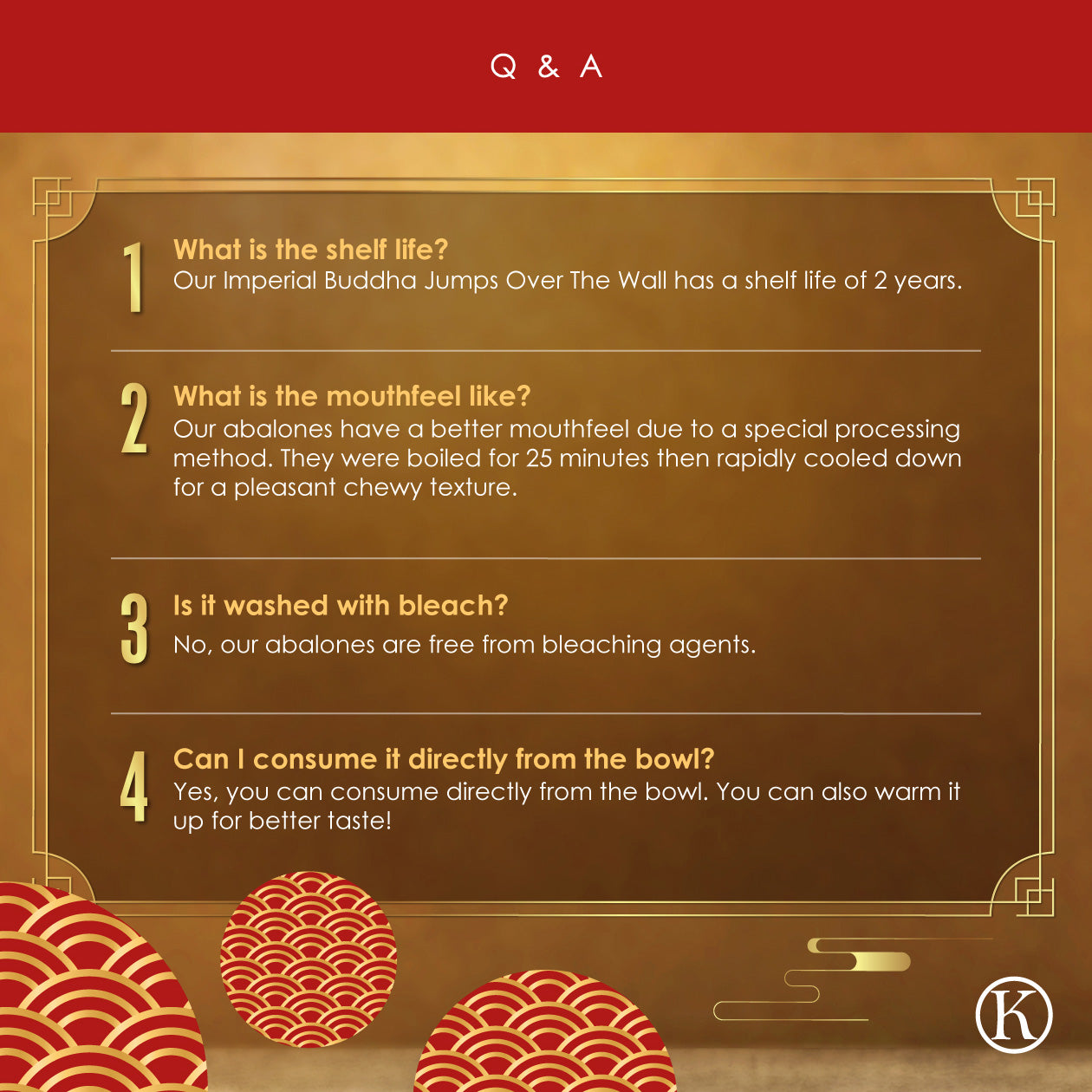 Q & A

1

What is the shelf life?

Our Imperial Buddha Jumps Over The Wall has a shelf life of 2 years.

2

What is the mouthfeel like?

Our abalones have a better mouthfeel due to a special processing method. They were boiled for 25 minutes then rapidly cooled down for a pleasant chewy texture.

3

Is it washed with bleach?

No, our abalones are free from bleaching agents.

4

Can I consume it directly from the bowl?

Yes, you can consume directly from the bowl. You can also warm it up for better taste!

K